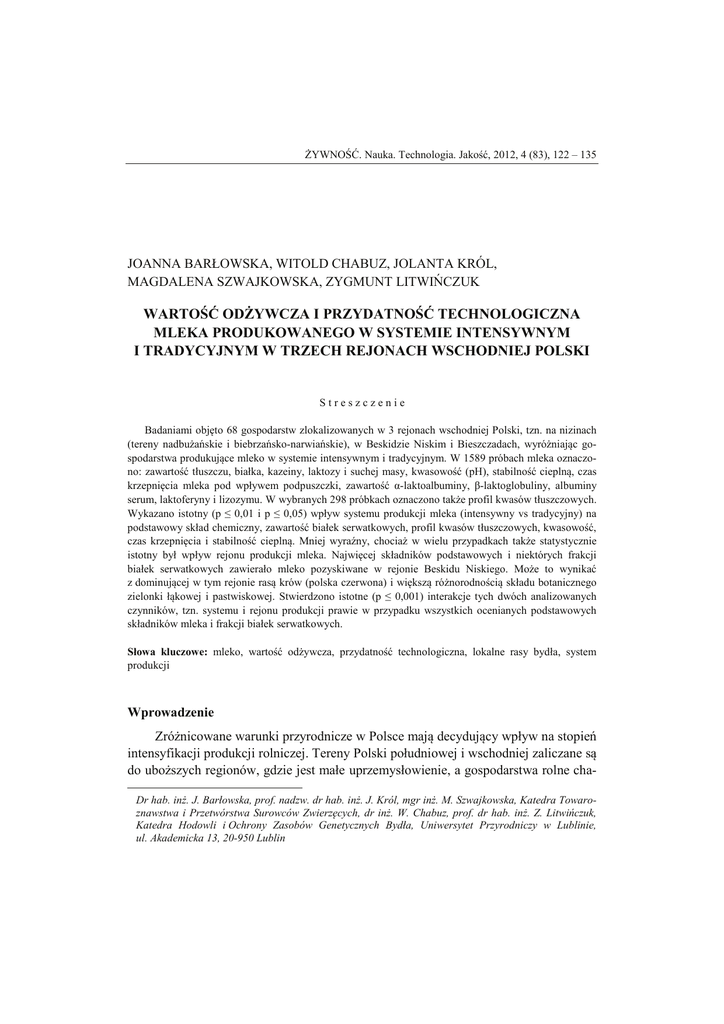 ŻYWNOŚĆ. Nauka. Technologia. Jakość, 2012, 4 (83), 122 – 135

JOANNA BARŁOWSKA, WITOLD CHABUZ, JOLANTA KRÓL, MAGDALENA SZWAJKOWSKA, ZYGMUNT LITWIŃCZUK

WARTOŚĆ ODŻYWCZA I PRZYDATNOŚĆ TECHNOLOGICZNA MLEKA PRODUKOWANEGO W SYSTEMIE INTENSYWNYM I TRADYCYJNYM W TRZECH REJONACH WSCHODNIEJ POLSKI

Streszczenie

Badaniami objęto 68 gospodarstw zlokalizowanych w 3 rejonach wschodniej Polski, tzn. na nizinach (tereny nadbużańskie i biebrzańsko-narwiańskie), w Beskidzie Niskim i Bieszczadach, wyróżniając gospodarstwa produkujące mleko w systemie intensywnym i tradycyjnym. W 1589 próbach mleka oznaczono: zawartość tłuszczu, białka, kazeiny, laktozy i suchej masy, kwasowość (pH), stabilność cieplną, czas krzepnięcia mleka pod wpływem podpuszczki, zawartość α-laktoalbuminy, β-laktoglobuliny, albuminy serum, laktoferyny i lizozymu. W wybranych 298 próbkach oznaczono także profil kwasów tłuszczowych. Wykazano istotny (p ≤ 0,01 i p ≤ 0,05) wpływ systemu produkcji mleka (intensywny vs tradycyjny) na podstawowy skład chemiczny, zawartość białek serwatkowych, profil kwasów tłuszczowych, kwasowość, czas krzepnięcia i stabilność cieplną. Mniej wyraźny, chociaż w wielu przypadkach także statystycznie istotny był wpływ rejonu produkcji mleka. Najwięcej składników podstawowych i niektórych frakcji białek serwatkowych zawierało mleko pozyskiwane w rejonie Beskidu Niskiego. Może to wynikać z dominującej w tym rejonie rasą krów (polska czerwona) i większą różnorodnością składu botanicznego zielonki łąkowej i pastwiskowej. Stwierdzono istotne (p ≤ 0,001) interakcje tych dwóch analizowanych czynników, tzn. systemu i rejonu produkcji prawie w przypadku wszystkich ocenianych podstawowych składników mleka i frakcji białek serwatkowych.

Słowa kluczowe: mleko, wartość odżywcza, przydatność technologiczna, lokalne rasy bydła, system produkcji

Wprowadzenie

Zróżnicowane warunki przyrodnicze w Polsce mają decydujący wpływ na stopień intensyfikacji produkcji rolniczej. Tereny Polski południowej i wschodniej zaliczane są do uboższych regionów, gdzie jest małe uprzemysłowienie, a gospodarstwa rolne cha-

Dr hab. inż. J. Barłowska, prof. nadzw. dr hab. inż. J. Król, mgr inż. M. Szwajkowska, Katedra Towaroznawstwa i Przetwórstwa Surowców Zwierzęcych, dr inż. W. Chabuz, prof. dr hab. inż. Z. Litwińczuk, Katedra Hodowli i Ochrony Zasobów Genetycznych Bydła, Uniwersytet Przyrodniczy w Lublinie, ul. Akademicka 13, 20-950 Lublin